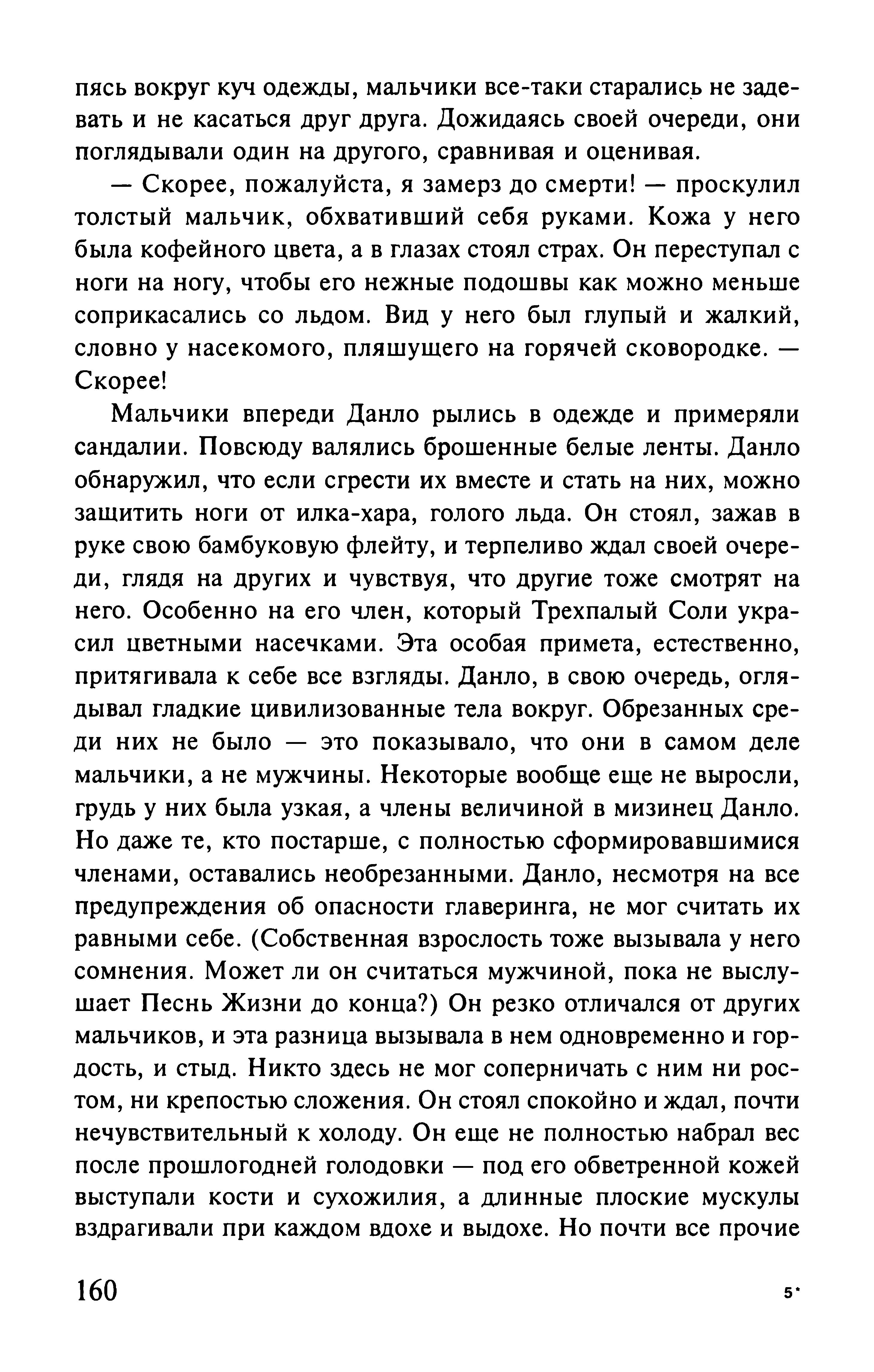 пясь вокруг куч одежды, мальчики все-таки старались не задевать и не касаться друг друга. Дожидаясь своей очереди, они поглядывали один на другого, сравнивая и оценивая.

— Скорее, пожалуйста, я замерз до смерти! — проскулил толстый мальчик, обхвативший себя руками. Кожа у него была кофейного цвета, а в глазах стоял страх. Он переступал с ноги на ногу, чтобы его нежные подошвы как можно меньше соприкасались со льдом. Вид у него был глупый и жалкий, словно у насекомого, пляшущего на горячей сковородке. — Скорее!

Мальчики впереди Данло рылись в одежде и примеряли сандалии. Повсюду валялись брошенные белые ленты. Данло обнаружил, что если сгрести их вместе и стать на них, можно защитить ноги от илка-хара, голого льда. Он стоял, зажав в руке свою бамбуковую флейту, и терпеливо ждал своей очереди, глядя на других и чувствуя, что другие тоже смотрят на него. Особенно на его член, который Трехпалый Соли украсил цветными насечками. Эта особая примета, естественно, притягивала к себе все взгляды. Данло, в свою очередь, оглядывал гладкие цивилизованные тела вокруг. Обрезанных среди них не было — это показывало, что они в самом деле мальчики, а не мужчины. Некоторые вообще еще не выросли, грудь у них была узкая, а члены величиной в мизинец Данло. Но даже те, кто постарше, с полностью сформировавшимися членами, оставались необрезанными. Данло, несмотря на все предупреждения об опасности главеринга, не мог считать их равными себе. (Собственная взрослость тоже вызывала у него сомнения. Может ли он считаться мужчиной, пока не выслушает Песнь Жизни до конца?) Он резко отличался от других мальчиков, и эта разница вызывала в нем одновременно и гордость, и стыд. Никто здесь не мог соперничать с ним ни ростом, ни крепостью сложения. Он стоял спокойно и ждал, почти нечувствительный к холоду. Он еще не полностью набрал вес после прошлогодней голодовки — под его обветренной кожей выступали кости и сухожилия, а длинные плоские мускулы вздрагивали при каждом вдохе и выдохе. Но почти все прочие

160 5*